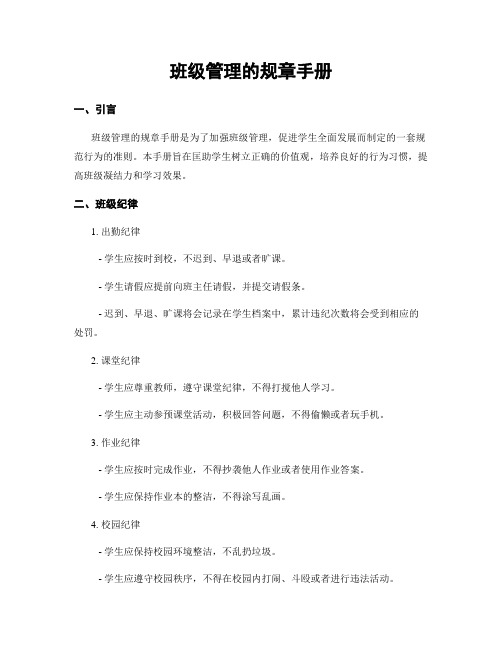 班级管理的规章手册

一、引言

班级管理的规章手册是为了加强班级管理，促进学生全面发展而制定的一套规范行为的准则。本手册旨在匡助学生树立正确的价值观，培养良好的行为习惯，提高班级凝结力和学习效果。

二、班级纪律

1. 出勤纪律

- 学生应按时到校，不迟到、早退或者旷课。

- 学生请假应提前向班主任请假，并提交请假条。

- 迟到、早退、旷课将会记录在学生档案中，累计违纪次数将会受到相应的处罚。

2. 课堂纪律

- 学生应尊重教师，遵守课堂纪律，不得打搅他人学习。

- 学生应主动参预课堂活动，积极回答问题，不得偷懒或者玩手机。

3. 作业纪律

- 学生应按时完成作业，不得抄袭他人作业或者使用作业答案。

- 学生应保持作业本的整洁，不得涂写乱画。

4. 校园纪律

- 学生应保持校园环境整洁，不乱扔垃圾。

- 学生应遵守校园秩序，不得在校园内打闹、斗殴或者进行违法活动。